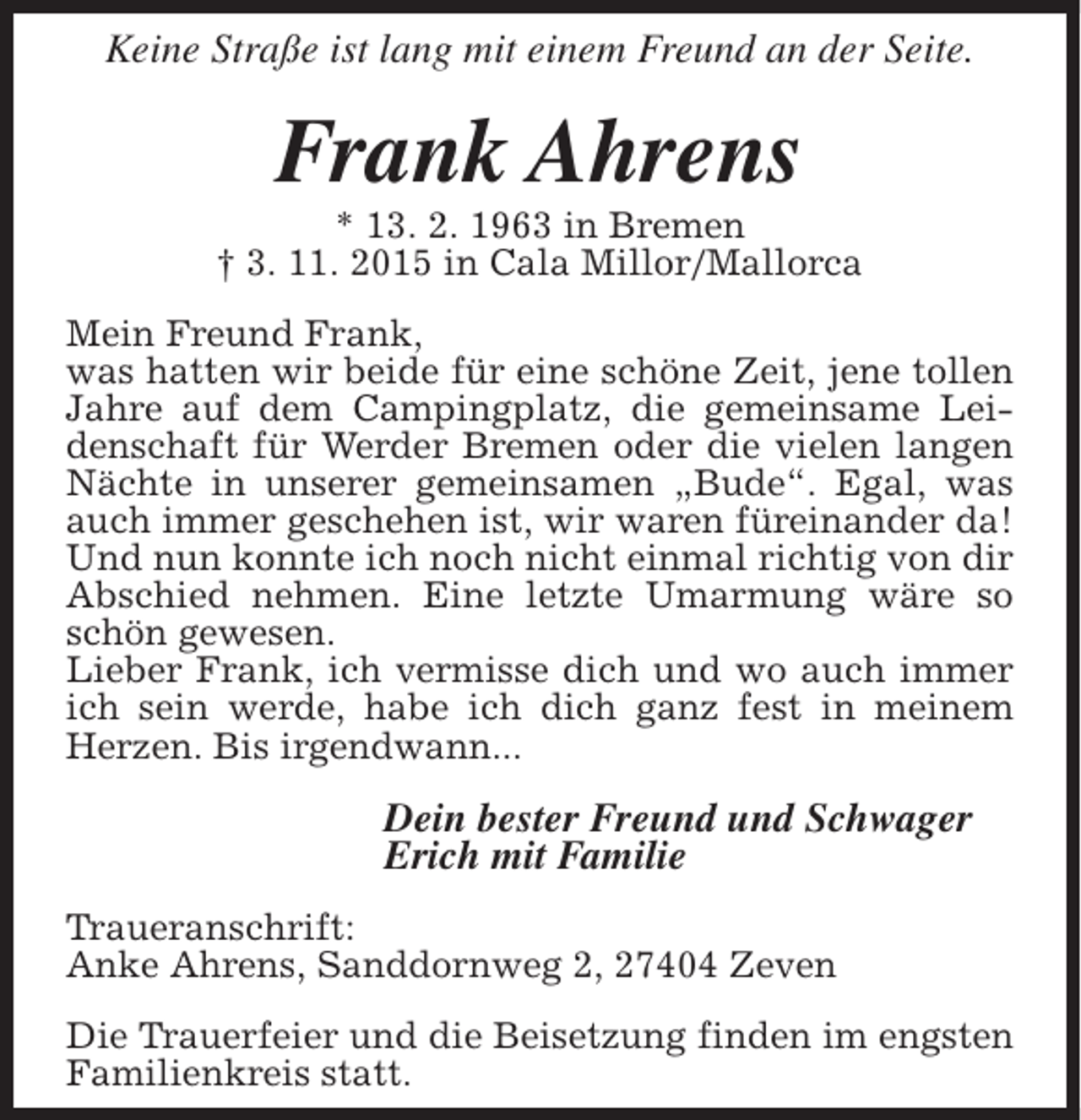 Keine Straße ist lang mit einem Freund an der Seite.

Frank Ahrens

* 13. 2. 1963 in Bremen
† 3. 11. 2015 in Cala Millor/Mallorca

Mein Freund Frank,
was hatten wir beide für eine schöne Zeit, jene tollen Jahre auf dem Campingplatz, die gemeinsame Leidenschaft für Werder Bremen oder die vielen langen Nächte in unserer gemeinsamen „Bude“. Egal, was auch immer geschehen ist, wir waren füreinander da! Und nun konnte ich noch nicht einmal richtig von dir Abschied nehmen. Eine letzte Umarmung wäre so schön gewesen.
Lieber Frank, ich vermisse dich und wo auch immer ich sein werde, habe ich dich ganz fest in meinem Herzen. Bis irgendwann...

Dein bester Freund und Schwager
Erich mit Familie

Traueranschrift:
Anke Ahrens, Sanddornweg 2, 27404 Zeven

Die Trauerfeier und die Beisetzung finden im engsten Familienkreis statt.